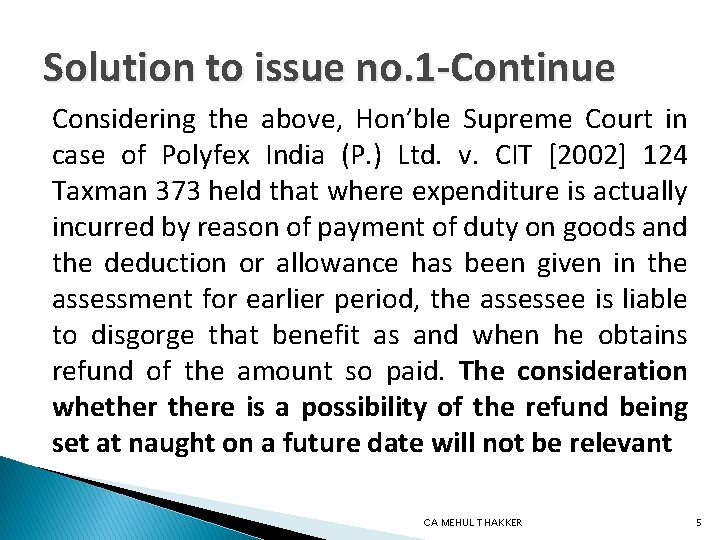 Solution to issue no.1-Continue

Considering the above, Hon'ble Supreme Court in case of Polyfex India (P.) Ltd. v. CIT [2002] 124 Taxman 373 held that where expenditure is actually incurred by reason of payment of duty on goods and the deduction or allowance has been given in the assessment for earlier period, the assessee is liable to disgorge that benefit as and when he obtains refund of the amount so paid. The consideration whether there is a possibility of the refund being set at naught on a future date will not be relevant

CA MEHUL THAKKER

5